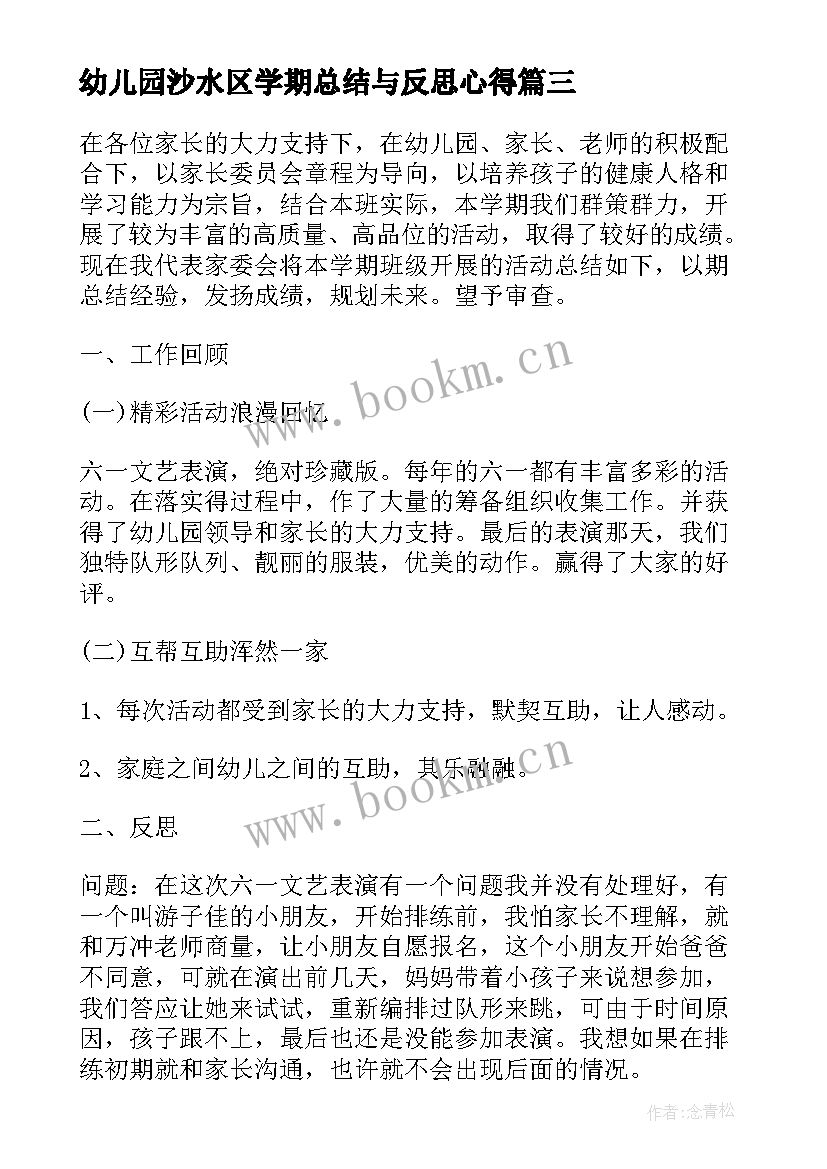 幼儿园沙水区学期总结与反思心得篇三

在各位家长的大力支持下，在幼儿园、家长、老师的积极配合下，以家长委员会章程为导向，以培养孩子的健康人格和学习能力为宗旨，结合本班实际，本学期我们群策群力，开展了较为丰富的高质量、高品位的活动，取得了较好的成绩。现在我代表家委会将本学期班级开展的活动总结如下，以期总结经验，发扬成绩，规划未来。望予审查。

一、工作回顾

(一)精彩活动浪漫回忆

六一文艺表演，绝对珍藏版。每年的六一都有丰富多彩的活动。在落实得过程中，作了大量的筹备组织收集工作。并获得了幼儿园领导和家长的大力支持。最后的表演那天，我们独特队形队列、靓丽的服装，优美的动作。赢得了大家的好评。

(二)互帮互助浑然一家

1、每次活动都受到家长的大力支持，默契互助，让人感动。

2、家庭之间幼儿之间的互助，其乐融融。

二、反思

问题：在这次六一文艺表演有一个问题我并没有处理好，有一个叫游子佳的小朋友，开始排练前，我怕家长不理解，就和万冲老师商量，让小朋友自愿报名，这个小朋友开始爸爸不同意，可就在演出前几天，妈妈带着小孩子来说想参加，我们答应让她来试试，重新编排过队形来跳，可由于时间原因，孩子跟不上，最后也还是没能参加表演。我想如果在排练初期就和家长沟通，也许就不会出现后面的情况。

www.bookm.cn

www.bookm.cn

作者:念青松